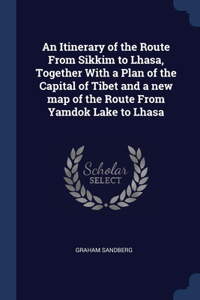 An Itinerary of the Route From Sikkim to Lhasa, Together With a Plan of the Capital of Tibet and a new map of the Route From Yamdok Lake to Lhasa

Scholar
SELECT

GRAHAM SANDBERG